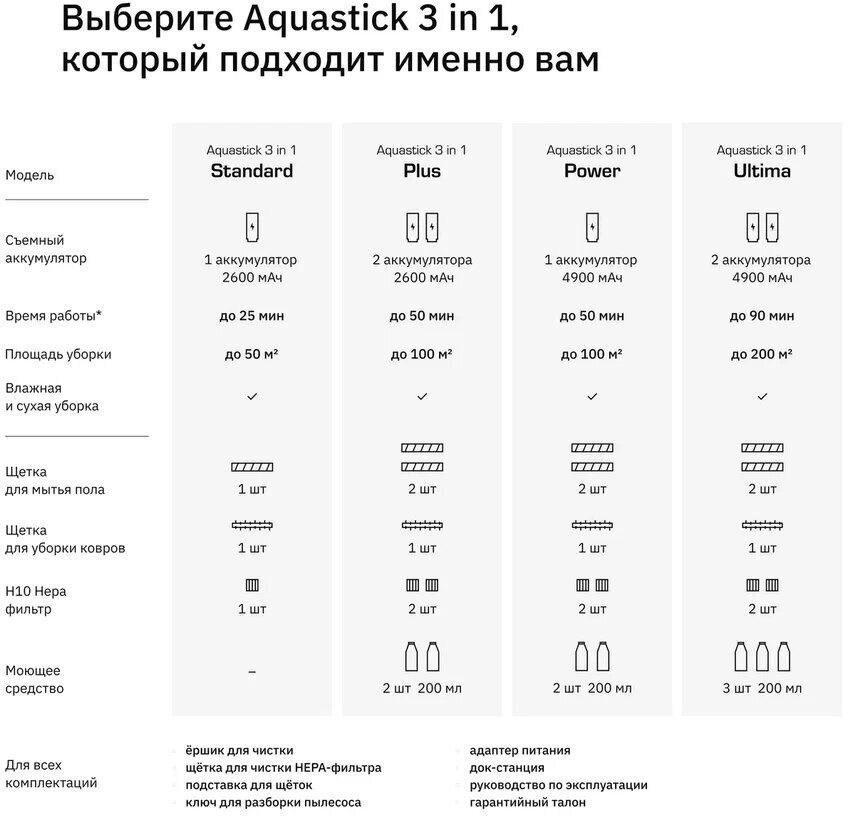 Выберите Aquastick 3 in 1, который подходит именно вам

| Модель | Aquastick 3 in 1 Standard | Aquastick 3 in 1 Plus | Aquastick 3 in 1 Power | Aquastick 3 in 1 Ultima |
|---|---|---|---|---|
| Съемный аккумулятор | 1 аккумулятор 2600 мАч | 2 аккумулятора 2600 мАч | 1 аккумулятор 4900 мАч | 2 аккумулятора 4900 мАч |
| Время работы* | до 25 мин | до 50 мин | до 50 мин | до 90 мин |
| Площадь уборки | до 50 м² | до 100 м² | до 100 м² | до 200 м² |
| Влажная и сухая уборка | ✓ | ✓ | ✓ | ✓ |
| Щетка для мытья пола | 1 шт | 2 шт | 2 шт | 2 шт |
| Щетка для уборки ковров | 1 шт | 1 шт | 1 шт | 1 шт |
| H10 Hepa фильтр | 1 шт | 2 шт | 2 шт | 2 шт |
| Моющее средство | – | 2 шт 200 мл | 2 шт 200 мл | 3 шт 200 мл |

Для всех комплектаций

ёршик для чистки
щётка для чистки HEPA-фильтра
подставка для щёток
ключ для разборки пылесоса

адаптер питания
док-станция
руководство по эксплуатации
гарантийный талон